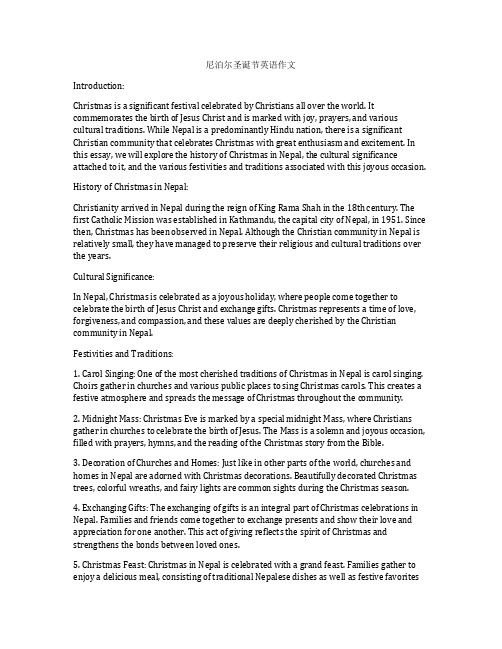 尼泊尔圣诞节英语作文

Introduction:

Christmas is a significant festival celebrated by Christians all over the world. It commemorates the birth of Jesus Christ and is marked with joy, prayers, and various cultural traditions. While Nepal is a predominantly Hindu nation, there is a significant Christian community that celebrates Christmas with great enthusiasm and excitement. In this essay, we will explore the history of Christmas in Nepal, the cultural significance attached to it, and the various festivities and traditions associated with this joyous occasion.

History of Christmas in Nepal:

Christianity arrived in Nepal during the reign of King Rama Shah in the 18th century. The first Catholic Mission was established in Kathmandu, the capital city of Nepal, in 1951. Since then, Christmas has been observed in Nepal. Although the Christian community in Nepal is relatively small, they have managed to preserve their religious and cultural traditions over the years.

Cultural Significance:

In Nepal, Christmas is celebrated as a joyous holiday, where people come together to celebrate the birth of Jesus Christ and exchange gifts. Christmas represents a time of love, forgiveness, and compassion, and these values are deeply cherished by the Christian community in Nepal.

Festivities and Traditions:

1. Carol Singing: One of the most cherished traditions of Christmas in Nepal is carol singing. Choirs gather in churches and various public places to sing Christmas carols. This creates a festive atmosphere and spreads the message of Christmas throughout the community.

2. Midnight Mass: Christmas Eve is marked by a special midnight Mass, where Christians gather in churches to celebrate the birth of Jesus. The Mass is a solemn and joyous occasion, filled with prayers, hymns, and the reading of the Christmas story from the Bible.

3. Decoration of Churches and Homes: Just like in other parts of the world, churches and homes in Nepal are adorned with Christmas decorations. Beautifully decorated Christmas trees, colorful wreaths, and fairy lights are common sights during the Christmas season.

4. Exchanging Gifts: The exchanging of gifts is an integral part of Christmas celebrations in Nepal. Families and friends come together to exchange presents and show their love and appreciation for one another. This act of giving reflects the spirit of Christmas and strengthens the bonds between loved ones.

5. Christmas Feast: Christmas in Nepal is celebrated with a grand feast. Families gather to enjoy a delicious meal, consisting of traditional Nepalese dishes as well as festive favorites